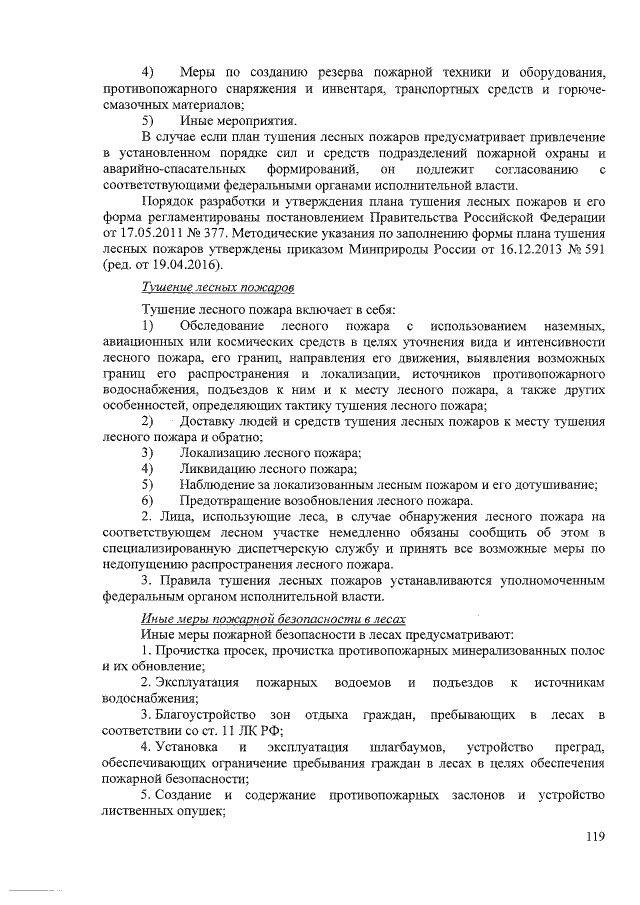 4) Меры по созданию резерва пожарной техники и оборудования, противопожарного снаряжения и инвентаря, транспортных средств и горюче-смазочных материалов;

5) Иные мероприятия.

В случае если план тушения лесных пожаров предусматривает привлечение в установленном порядке сил и средств подразделений пожарной охраны и аварийно-спасательных формирований, он подлежит согласованию с соответствующими федеральными органами исполнительной власти.

Порядок разработки и утверждения плана тушения лесных пожаров и его форма регламентированы постановлением Правительства Российской Федерации от 17.05.2011 № 377. Методические указания по заполнению формы плана тушения лесных пожаров утверждены приказом Минприроды России от 16.12.2013 № 591 (ред. от 19.04.2016).

Тушение лесных пожаров

Тушение лесного пожара включает в себя:

1) Обследование лесного пожара с использованием наземных, авиационных или космических средств в целях уточнения вида и интенсивности лесного пожара, его границ, направления его движения, выявления возможных границ его распространения и локализации, источников противопожарного водоснабжения, подъездов к ним и к месту лесного пожара, а также других особенностей, определяющих тактику тушения лесного пожара;

2) Доставку людей и средств тушения лесных пожаров к месту тушения лесного пожара и обратно;

3) Локализацию лесного пожара;

4) Ликвидацию лесного пожара;

5) Наблюдение за локализованным лесным пожаром и его дотушивание;

6) Предотвращение возобновления лесного пожара.

2. Лица, использующие леса, в случае обнаружения лесного пожара на соответствующем лесном участке немедленно обязаны сообщить об этом в специализированную диспетчерскую службу и принять все возможные меры по недопущению распространения лесного пожара.

3. Правила тушения лесных пожаров устанавливаются уполномоченным федеральным органом исполнительной власти.

Иные меры пожарной безопасности в лесах

Иные меры пожарной безопасности в лесах предусматривают:

1. Прочистка просек, прочистка противопожарных минерализованных полос и их обновление;

2. Эксплуатация пожарных водоемов и подъездов к источникам водоснабжения;

3. Благоустройство зон отдыха граждан, пребывающих в лесах в соответствии со ст. 11 ЛК РФ;

4. Установка и эксплуатация шлагбаумов, устройство преград, обеспечивающих ограничение пребывания граждан в лесах в целях обеспечения пожарной безопасности;

5. Создание и содержание противопожарных заслонов и устройство лиственных опушек;

119